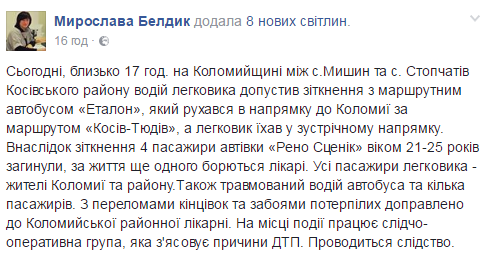 Мирослава Белдик додала 8 нових світлин.
16 год ·

Сьогодні, близько 17 год. на Коломийщині між с.Мишин та с. Стопчатів Косівського району водій легковика допустив зіткнення з маршрутним автобусом «Еталон», який рухався в напрямку до Коломиї за маршрутом «Косів-Тюдів», а легковик їхав у зустрічному напрямку. Внаслідок зіткнення 4 пасажири автівки «Рено Сценік» віком 21-25 років загинули, за життя ще одного борються лікарі. Усі пасажири легковика - жителі Коломиї та району.Також травмований водій автобуса та кілька пасажирів. З переломами кінцівок та забоями потерпілих доправлено до Коломийської районної лікарні. На місці події працює слідчо-оперативна група, яка з'ясовує причини ДТП. Проводиться слідство.